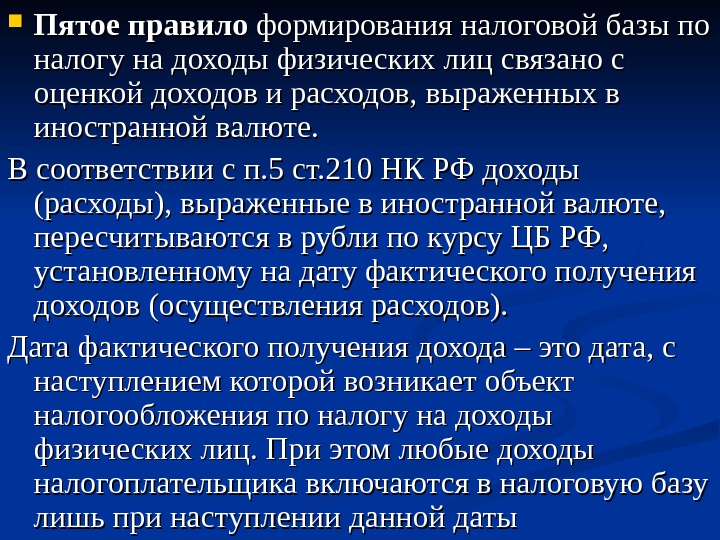 • Пятое правило формирования налоговой базы по налогу на доходы физических лиц связано с оценкой доходов и расходов, выраженных в иностранной валюте.

В соответствии с п.5 ст.210 НК РФ доходы (расходы), выраженные в иностранной валюте, пересчитываются в рубли по курсу ЦБ РФ, установленному на дату фактического получения доходов (осуществления расходов).

Дата фактического получения дохода – это дата, с наступлением которой возникает объект налогообложения по налогу на доходы физических лиц. При этом любые доходы налогоплательщика включаются в налоговую базу лишь при наступлении данной даты